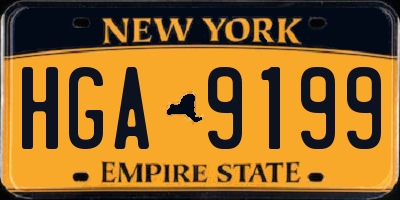 NEW YORK

HGA 9199

EMPIRE STATE